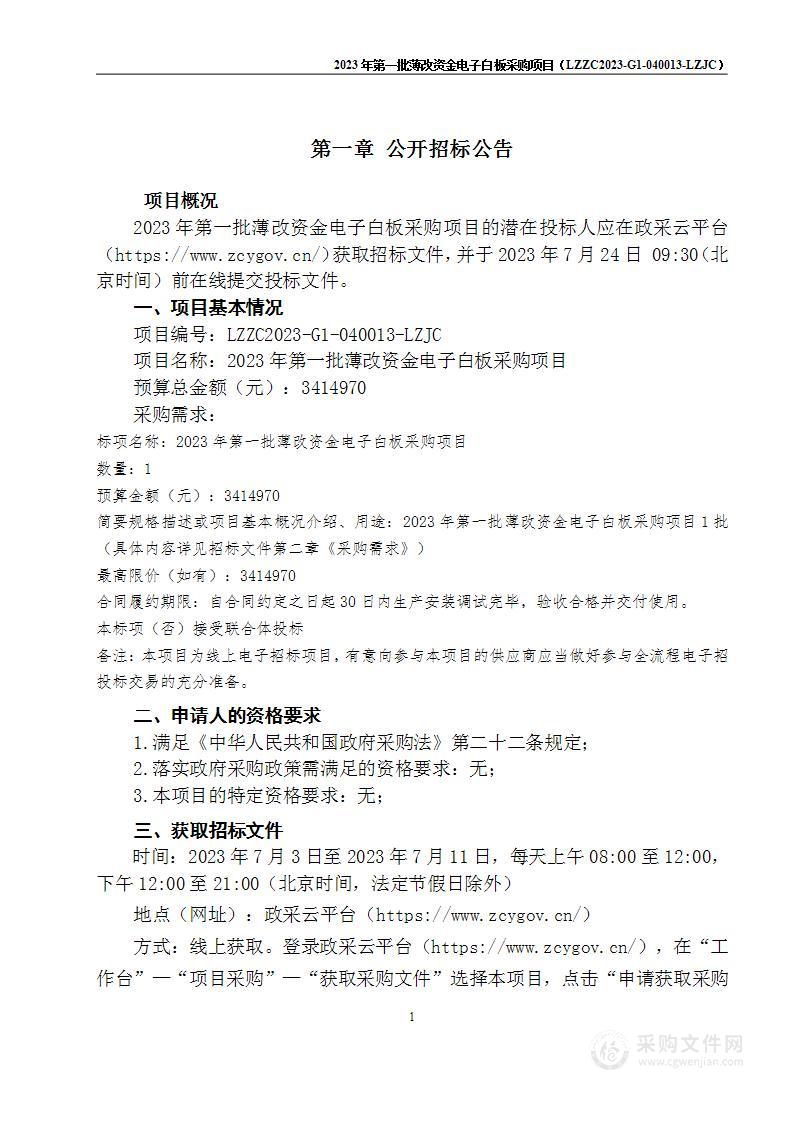 2023 年第一批薄改资金电子白板采购项目（LZZC2023-G1-040013-LZJC）

第一章 公开招标公告

项目概况

2023 年第一批薄改资金电子白板采购项目的潜在投标人应在政采云平台（https://www.zcygov.cn/）获取招标文件，并于 2023 年 7 月 24 日 09:30（北京时间）前在线提交投标文件。

一、项目基本情况

项目编号：LZZC2023-G1-040013-LZJC

项目名称：2023 年第一批薄改资金电子白板采购项目

预算总金额（元）：3414970

采购需求：

标项名称：2023 年第一批薄改资金电子白板采购项目

数量：1

预算金额（元）：3414970

简要规格描述或项目基本概况介绍、用途：2023 年第一批薄改资金电子白板采购项目 1 批（具体内容详见招标文件第二章《采购需求》）

最高限价（如有）：3414970

合同履约期限：自合同约定之日起 30 日内生产安装调试完毕，验收合格并交付使用。

本标项（否）接受联合体投标

备注：本项目为线上电子招标项目，有意向参与本项目的供应商应当做好参与全流程电子招投标交易的充分准备。

二、申请人的资格要求

1.满足《中华人民共和国政府采购法》第二十二条规定；

2.落实政府采购政策需满足的资格要求：无；

3.本项目的特定资格要求：无；

三、获取招标文件

时间：2023 年 7 月 3 日至 2023 年 7 月 11 日，每天上午 08:00 至 12:00，下午 12:00 至 21:00（北京时间，法定节假日除外）

地点（网址）：政采云平台（https://www.zcygov.cn/）

方式：线上获取。登录政采云平台（https://www.zcygov.cn/），在“工作台”—“项目采购”—“获取采购文件”选择本项目，点击“申请获取采购

1

采购文件网
www.cgwenjian.com